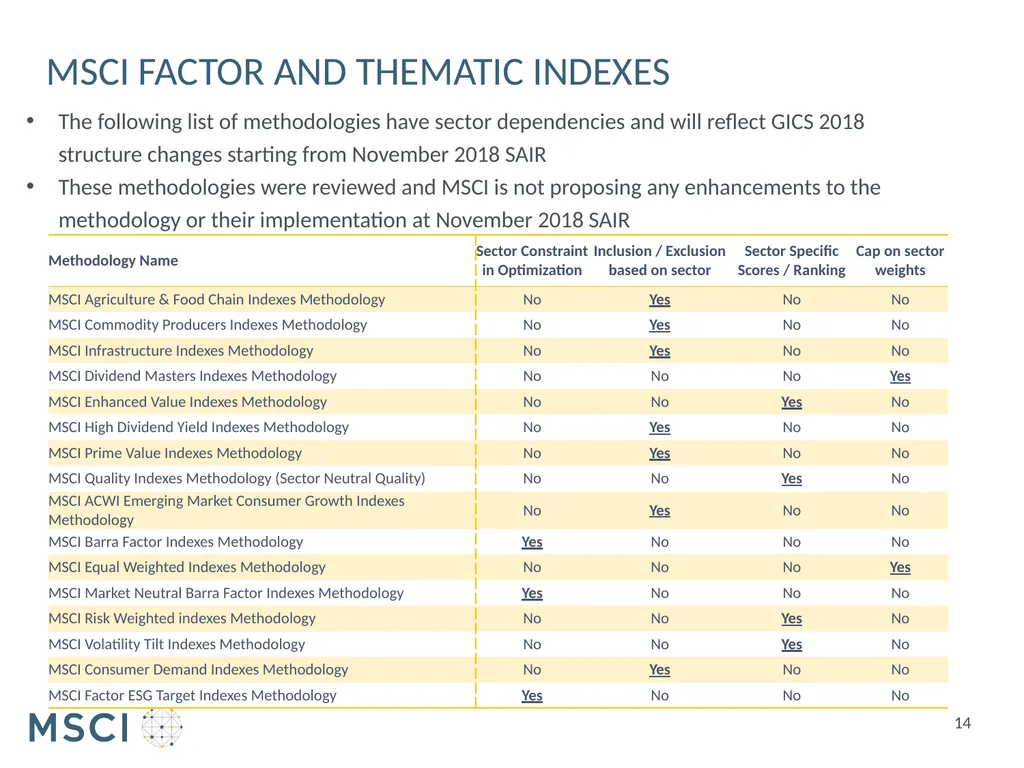 MSCI FACTOR AND THEMATIC INDEXES

• The following list of methodologies have sector dependencies and will reflect GICS 2018 structure changes starting from November 2018 SAIR
• These methodologies were reviewed and MSCI is not proposing any enhancements to the methodology or their implementation at November 2018 SAIR

| Methodology Name | Sector Constraint in Optimization | Inclusion / Exclusion based on sector | Sector Specific Scores / Ranking | Cap on sector weights |
|---|---|---|---|---|
| MSCI Agriculture & Food Chain Indexes Methodology | No | Yes | No | No |
| MSCI Commodity Producers Indexes Methodology | No | Yes | No | No |
| MSCI Infrastructure Indexes Methodology | No | Yes | No | No |
| MSCI Dividend Masters Indexes Methodology | No | No | No | Yes |
| MSCI Enhanced Value Indexes Methodology | No | No | Yes | No |
| MSCI High Dividend Yield Indexes Methodology | No | Yes | No | No |
| MSCI Prime Value Indexes Methodology | No | Yes | No | No |
| MSCI Quality Indexes Methodology (Sector Neutral Quality) | No | No | Yes | No |
| MSCI ACWI Emerging Market Consumer Growth Indexes Methodology | No | Yes | No | No |
| MSCI Barra Factor Indexes Methodology | Yes | No | No | No |
| MSCI Equal Weighted Indexes Methodology | No | No | No | Yes |
| MSCI Market Neutral Barra Factor Indexes Methodology | Yes | No | No | No |
| MSCI Risk Weighted indexes Methodology | No | No | Yes | No |
| MSCI Volatility Tilt Indexes Methodology | No | No | Yes | No |
| MSCI Consumer Demand Indexes Methodology | No | Yes | No | No |
| MSCI Factor ESG Target Indexes Methodology | Yes | No | No | No |

MSCI

14